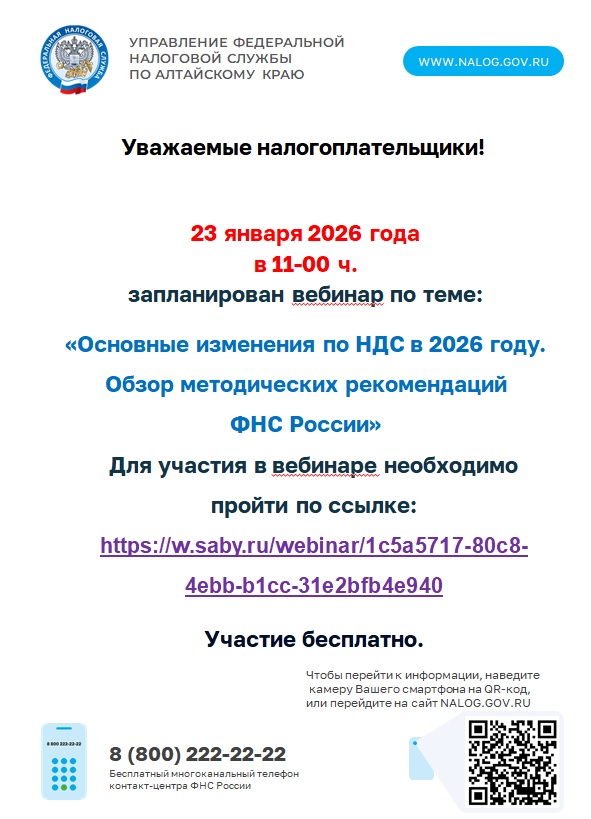 ФЕДЕРАЛЬНАЯ НАЛОГОВАЯ СЛУЖБА

УПРАВЛЕНИЕ ФЕДЕРАЛЬНОЙ НАЛОГОВОЙ СЛУЖБЫ ПО АЛТАЙСКОМУ КРАЮ

WWW.NALOG.GOV.RU

Уважаемые налогоплательщики!

23 января 2026 года
в 11-00 ч.
запланирован вебинар по теме:

«Основные изменения по НДС в 2026 году. Обзор методических рекомендаций ФНС России»

Для участия в вебинаре необходимо пройти по ссылке:

https://w.saby.ru/webinar/1c5a5717-80c8-4ebb-b1cc-31e2bfb4e940

Участие бесплатно.

Чтобы перейти к информации, наведите камеру Вашего смартфона на QR-код, или перейдите на сайт NALOG.GOV.RU

8 800 222-22-22

8 (800) 222-22-22
Бесплатный многоканальный телефон контакт-центра ФНС России